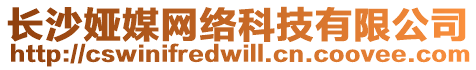 长沙娅媒网络科技有限公司
http://cswinifredwill.cn.coovee.com